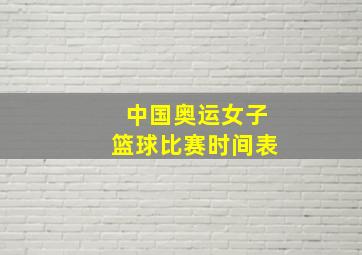 中国奥运女子
篮球比赛时间表